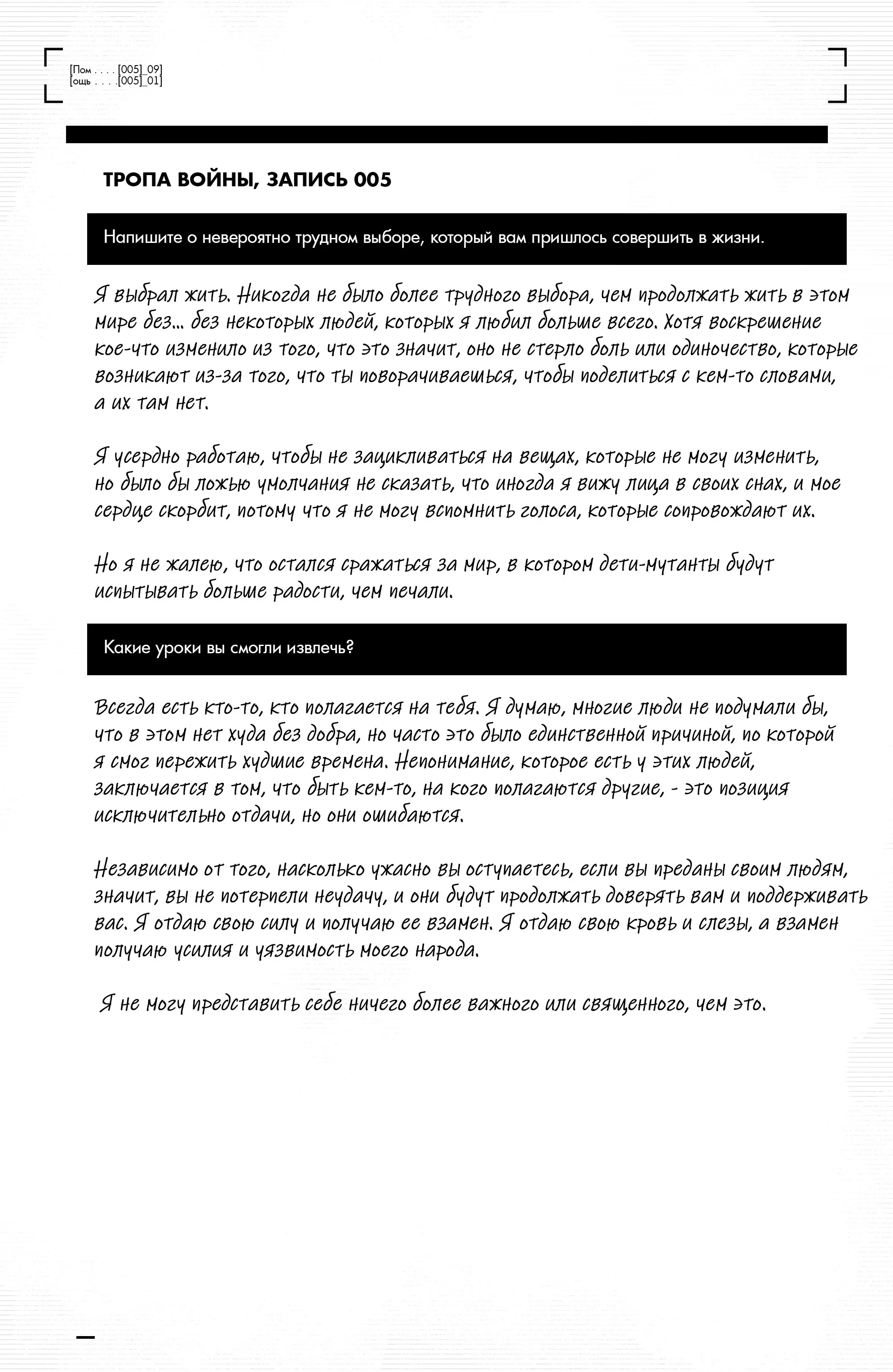 [Пом . . . . [005]_09]
[ощь . . . .[005]_01]

ТРОПА ВОЙНЫ, ЗАПИСЬ 005

Напишите о невероятно трудном выборе, который вам пришлось совершить в жизни.

Я выбрал жить. Никогда не было более трудного выбора, чем продолжать жить в этом мире без... без некоторых людей, которых я любил больше всего. Хотя воскрешение кое-что изменило из того, что это значит, оно не стерло боль или одиночество, которые возникают из-за того, что ты поворачиваешься, чтобы поделиться с кем-то словами, а их там нет.

Я усердно работаю, чтобы не зацикливаться на вещах, которые не могу изменить, но было бы ложью умолчания не сказать, что иногда я вижу лица в своих снах, и мое сердце скорбит, потому что я не могу вспомнить голоса, которые сопровождают их.

Но я не жалею, что остался сражаться за мир, в котором дети-мутанты будут испытывать больше радости, чем печали.

Какие уроки вы смогли извлечь?

Всегда есть кто-то, кто полагается на тебя. Я думаю, многие люди не подумали бы, что в этом нет худа без добра, но часто это было единственной причиной, по которой я смог пережить худшие времена. Непонимание, которое есть у этих людей, заключается в том, что быть кем-то, на кого полагаются другие, - это позиция исключительно отдачи, но они ошибаются.

Независимо от того, насколько ужасно вы оступаетесь, если вы преданы своим людям, значит, вы не потерпели неудачу, и они будут продолжать доверять вам и поддерживать вас. Я отдаю свою силу и получаю ее взамен. Я отдаю свою кровь и слезы, а взамен получаю усилия и уязвимость моего народа.

Я не могу представить себе ничего более важного или священного, чем это.